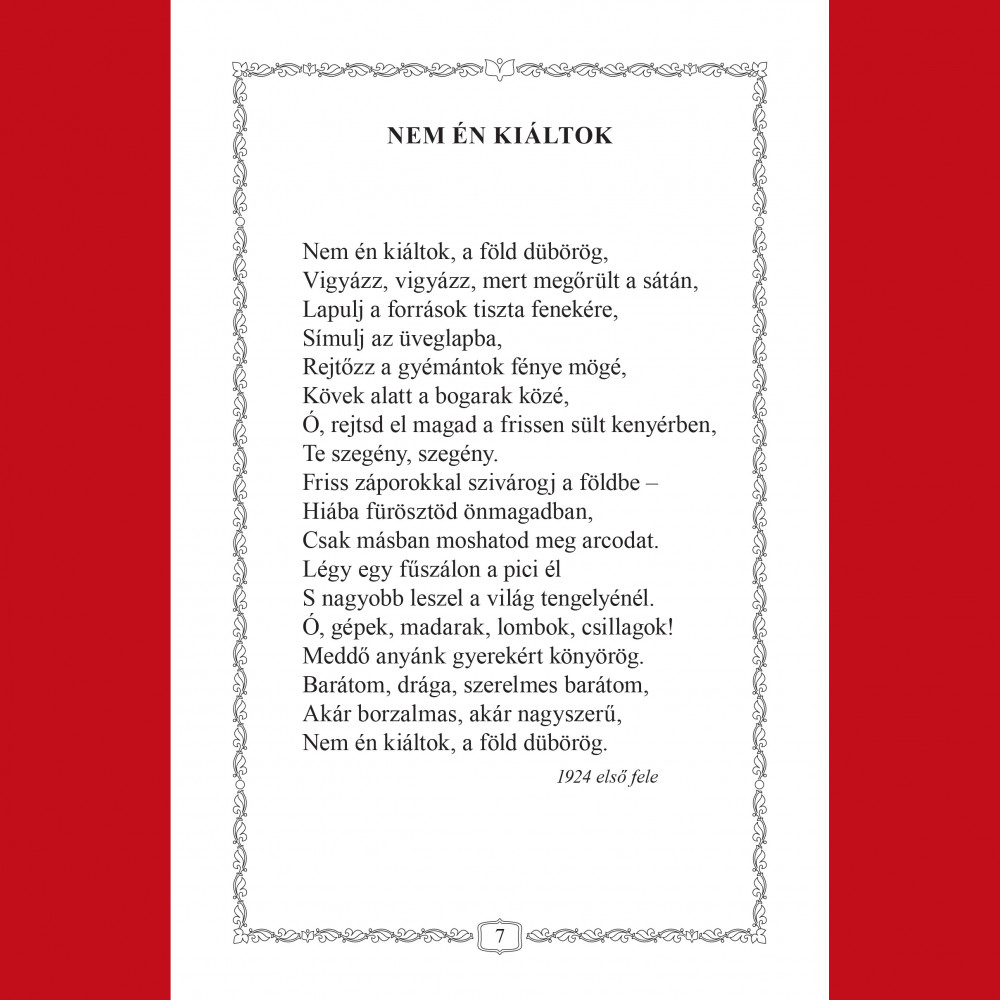 NEM ÉN KIÁLTOK

Nem én kiáltok, a föld dübörög,
Vigyázz, vigyázz, mert megőrült a sátán,
Lapulj a források tiszta fenekére,
Símulj az üveglapba,
Rejtőzz a gyémántok fénye mögé,
Kövek alatt a bogarak közé,
Ó, rejtsd el magad a frissen sült kenyérben,
Te szegény, szegény.
Friss záporokkal szivárogj a földbe –
Hiába fürösztöd önmagadban,
Csak másban moshatod meg arcodat.
Légy egy fűszálon a pici él
S nagyobb leszel a világ tengelyénél.
Ó, gépek, madarak, lombok, csillagok!
Meddő anyánk gyerekért könyörög.
Barátom, drága, szerelmes barátom,
Akár borzalmas, akár nagyszerű,
Nem én kiáltok, a föld dübörög.

1924 első fele

7